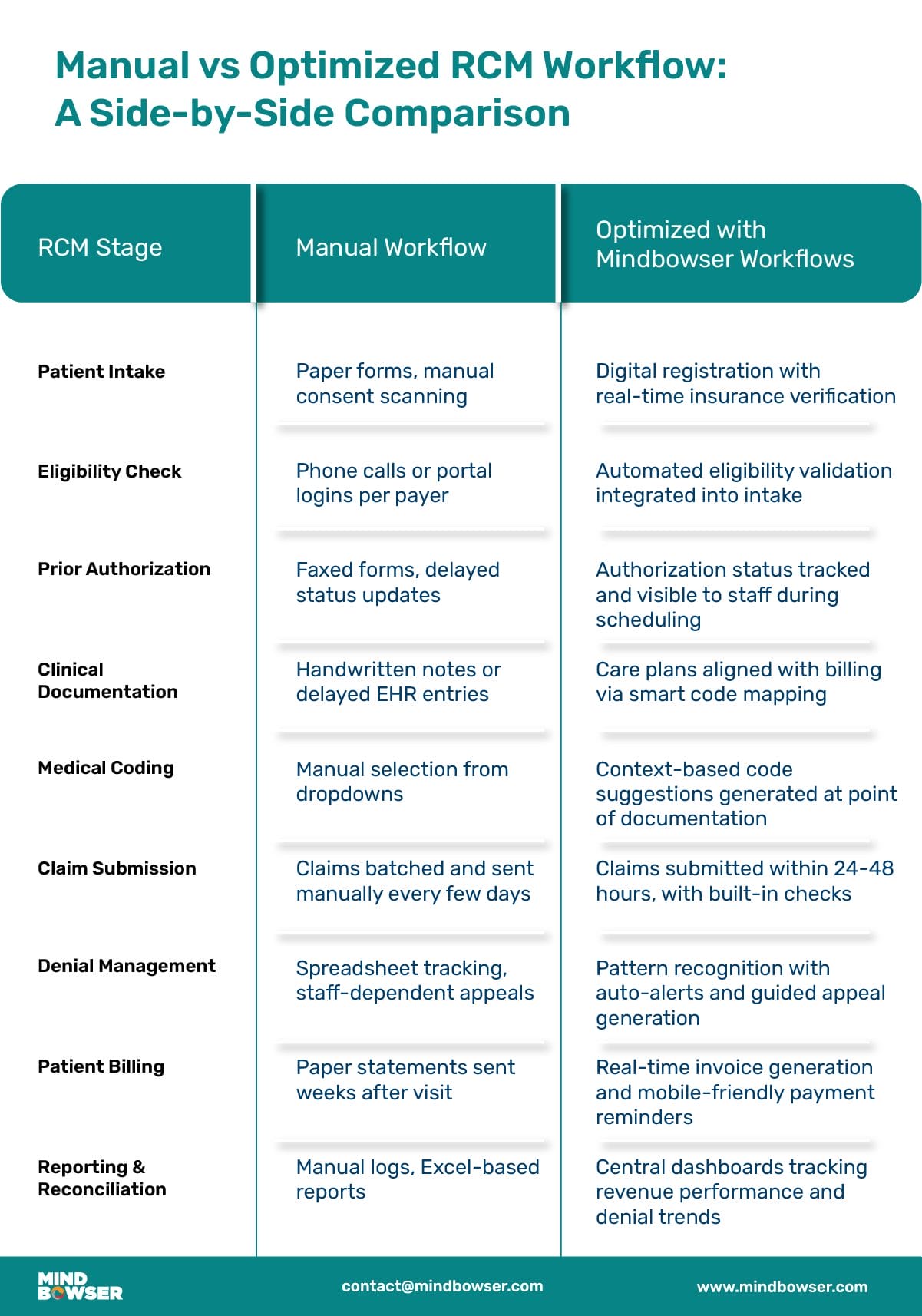 Manual vs Optimized RCM Workflow: A Side-by-Side Comparison

| RCM Stage | Manual Workflow | Optimized with Mindbowser Workflows |
|---|---|---|
| Patient Intake | Paper forms, manual consent scanning | Digital registration with real-time insurance verification |
| Eligibility Check | Phone calls or portal logins per payer | Automated eligibility validation integrated into intake |
| Prior Authorization | Faxed forms, delayed status updates | Authorization status tracked and visible to staff during scheduling |
| Clinical Documentation | Handwritten notes or delayed EHR entries | Care plans aligned with billing via smart code mapping |
| Medical Coding | Manual selection from dropdowns | Context-based code suggestions generated at point of documentation |
| Claim Submission | Claims batched and sent manually every few days | Claims submitted within 24-48 hours, with built-in checks |
| Denial Management | Spreadsheet tracking, staff-dependent appeals | Pattern recognition with auto-alerts and guided appeal generation |
| Patient Billing | Paper statements sent weeks after visit | Real-time invoice generation and mobile-friendly payment reminders |
| Reporting & Reconciliation | Manual logs, Excel-based reports | Central dashboards tracking revenue performance and denial trends |

MIND BOWSER
contact@mindbowser.com
www.mindbowser.com